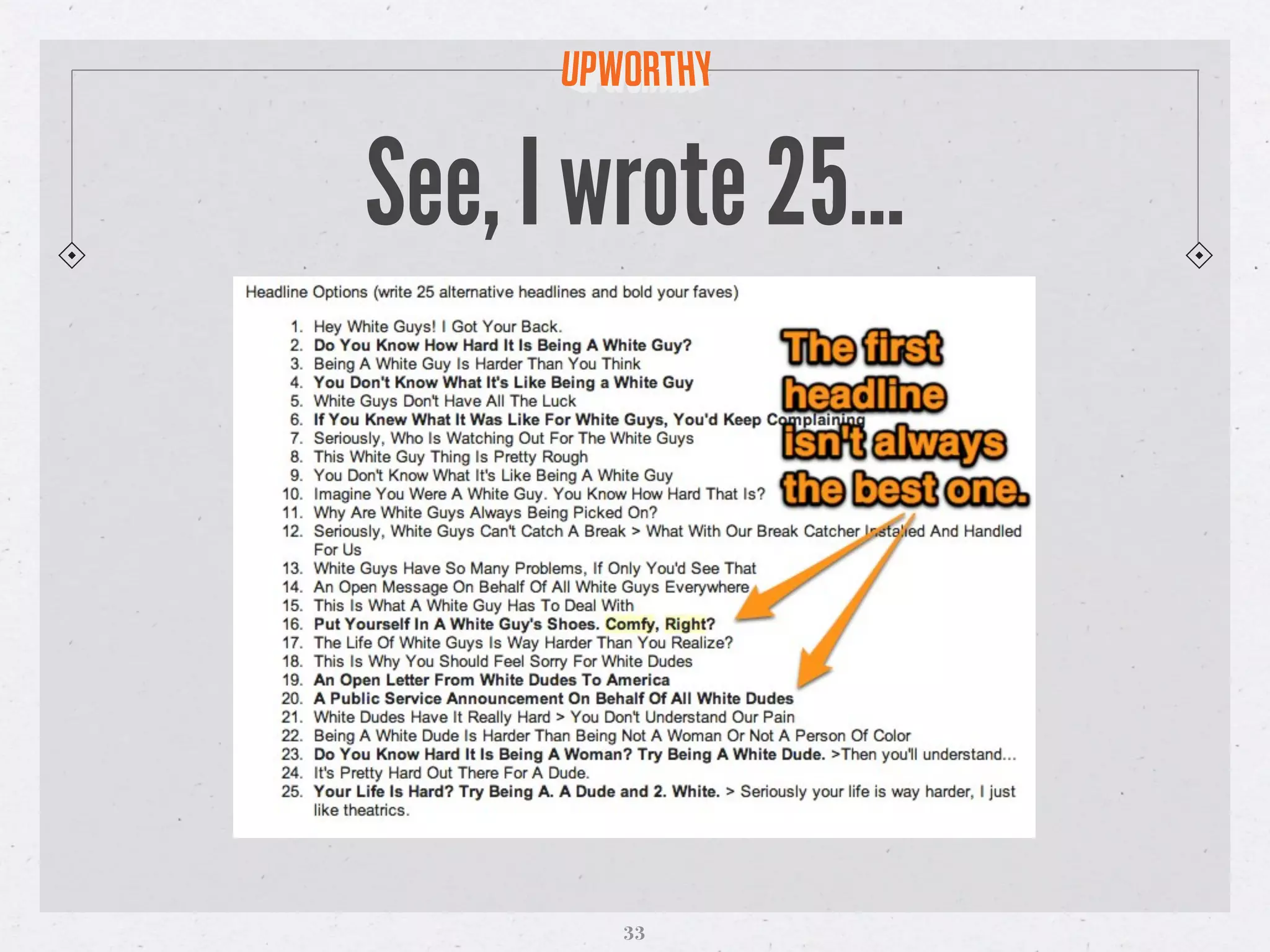 UPWORTHY

See, I wrote 25...

Headline Options (write 25 alternative headlines and bold your faves)

1. Hey White Guys! I Got Your Back.
2. Do You Know How Hard It Is Being A White Guy?
3. Being A White Guy Is Harder Than You Think
4. You Don't Know What It's Like Being a White Guy
5. White Guys Don't Have All The Luck
6. If You Knew What It Was Like For White Guys, You'd Keep Complaining
7. Seriously, Who Is Watching Out For The White Guys
8. This White Guy Thing Is Pretty Rough
9. You Don't Know What It's Like Being A White Guy
10. Imagine You Were A White Guy. You Know How Hard That Is?
11. Why Are White Guys Always Being Picked On?
12. Seriously, White Guys Can't Catch A Break > What With Our Break Catcher Installed And Handled For Us
13. White Guys Have So Many Problems, If Only You'd See That
14. An Open Message On Behalf Of All White Guys Everywhere
15. This Is What A White Guy Has To Deal With
16. Put Yourself In A White Guy's Shoes. Comfy, Right?
17. The Life Of White Guys Is Way Harder Than You Realize?
18. This Is Why You Should Feel Sorry For White Dudes
19. An Open Letter From White Dudes To America
20. A Public Service Announcement On Behalf Of All White Dudes
21. White Dudes Have It Really Hard > You Don't Understand Our Pain
22. Being A White Dude Is Harder Than Being Not A Woman Or Not A Person Of Color
23. Do You Know Hard It Is Being A Woman? Try Being A White Dude. >Then you'll understand...
24. It's Pretty Hard Out There For A Dude.
25. Your Life Is Hard? Try Being A. A Dude and 2. White. > Seriously your life is way harder, I just like theatrics.

The first headline isn't always the best one.

33